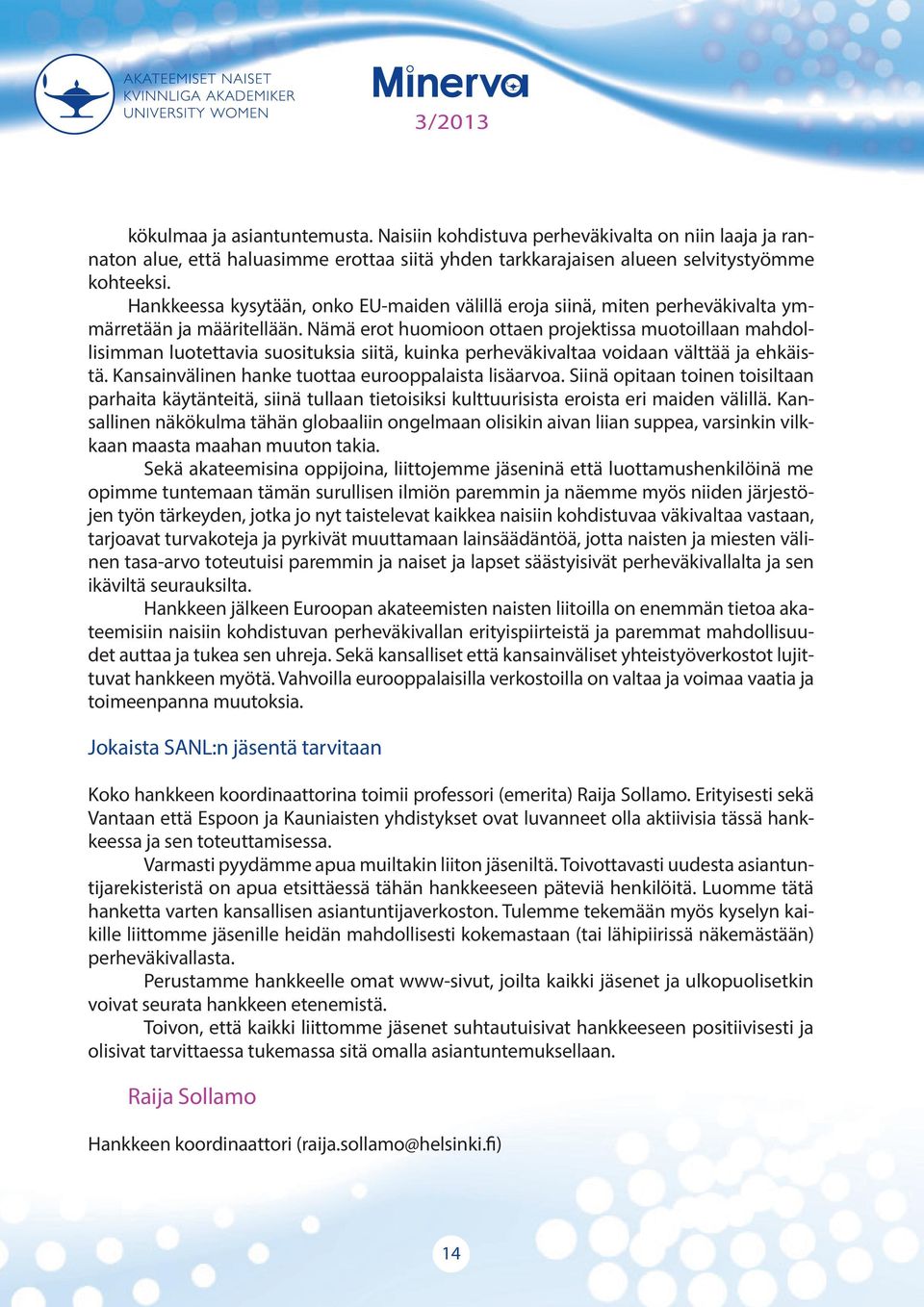 AKATEEMISET NAISET
KVINNLIGA AKADEMIKER
UNIVERSITY WOMEN

Minerva
3/2013

kökulmaa ja asiantuntemusta. Naisiin kohdistuva perheväkivalta on niin laaja ja rannaton alue, että haluasimme erottaa siitä yhden tarkkarajaisen alueen selvitystyömme kohteeksi.
Hankkeessa kysytään, onko EU-maiden välillä eroja siinä, miten perheväkivalta ymmärretään ja määritellään. Nämä erot huomioon ottaen projektissa muotoillaan mahdollisimman luotettavia suosituksia siitä, kuinka perheväkivaltaa voidaan välttää ja ehkäistä. Kansainvälinen hanke tuottaa eurooppalaista lisäarvoa. Siinä opitaan toinen toisiltaan parhaita käytänteitä, siinä tullaan tietoisiksi kulttuurisista eroista eri maiden välillä. Kansallinen näkökulma tähän globaaliin ongelmaan olisikin aivan liian suppea, varsinkin vilkkaan maasta maahan muuton takia.
Sekä akateemisina oppijoina, liittojemme jäseninä että luottamushenkilöinä me opimme tuntemaan tämän surullisen ilmiön paremmin ja näemme myös niiden järjestöjen työn tärkeyden, jotka jo nyt taistelevat kaikkea naisiin kohdistuvaa väkivaltaa vastaan, tarjoavat turvakoteja ja pyrkivät muuttamaan lainsäädäntöä, jotta naisten ja miesten välinen tasa-arvo toteutuisi paremmin ja naiset ja lapset säästyisivät perheväkivallalta ja sen ikäviltä seurauksilta.
Hankkeen jälkeen Euroopan akateemisten naisten liitoilla on enemmän tietoa akateemisiin naisiin kohdistuvan perheväkivallan erityispiirteistä ja paremmat mahdollisuudet auttaa ja tukea sen uhreja. Sekä kansalliset että kansainväliset yhteistyöverkostot lujittuvat hankkeen myötä. Vahvoilla eurooppalaisilla verkostoilla on valtaa ja voimaa vaatia ja toimeenpanna muutoksia.

Jokaista SANL:n jäsentä tarvitaan

Koko hankkeen koordinaattorina toimii professori (emerita) Raija Sollamo. Erityisesti sekä Vantaan että Espoon ja Kauniaisten yhdistykset ovat luvanneet olla aktiivisia tässä hankkeessa ja sen toteuttamisessa.
Varmasti pyydämme apua muiltakin liiton jäseniltä. Toivottavasti uudesta asiantuntijarekisteristä on apua etsittäessä tähän hankkeeseen päteviä henkilöitä. Luomme tätä hanketta varten kansallisen asiantuntijaverkoston. Tulemme tekemään myös kyselyn kaikille liittomme jäsenille heidän mahdollisesti kokemastaan (tai lähipiirissä näkemästään) perheväkivallasta.
Perustamme hankkeelle omat www-sivut, joilta kaikki jäsenet ja ulkopuolisetkin voivat seurata hankkeen etenemistä.
Toivon, että kaikki liittomme jäsenet suhtautuisivat hankkeeseen positiivisesti ja olisivat tarvittaessa tukemassa sitä omalla asiantuntemuksellaan.

Raija Sollamo

Hankkeen koordinaattori (raija.sollamo@helsinki.fi)

14